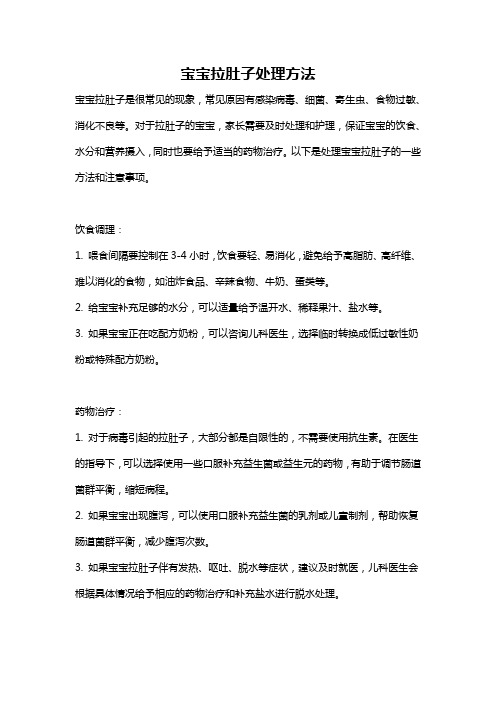 宝宝拉肚子处理方法

宝宝拉肚子是很常见的现象，常见原因有感染病毒、细菌、寄生虫、食物过敏、消化不良等。对于拉肚子的宝宝，家长需要及时处理和护理，保证宝宝的饮食、水分和营养摄入，同时也要给予适当的药物治疗。以下是处理宝宝拉肚子的一些方法和注意事项。

饮食调理：

1. 喂食间隔要控制在 3-4 小时，饮食要轻、易消化，避免给予高脂肪、高纤维、难以消化的食物，如油炸食品、辛辣食物、牛奶、蛋类等。

2. 给宝宝补充足够的水分，可以适量给予温开水、稀释果汁、盐水等。

3. 如果宝宝正在吃配方奶粉，可以咨询儿科医生，选择临时转换成低过敏性奶粉或特殊配方奶粉。

药物治疗：

1. 对于病毒引起的拉肚子，大部分都是自限性的，不需要使用抗生素。在医生的指导下，可以选择使用一些口服补充益生菌或益生元的药物，有助于调节肠道菌群平衡，缩短病程。

2. 如果宝宝出现腹泻，可以使用口服补充益生菌的乳剂或儿童制剂，帮助恢复肠道菌群平衡，减少腹泻次数。

3. 如果宝宝拉肚子伴有发热、呕吐、脱水等症状，建议及时就医，儿科医生会根据具体情况给予相应的药物治疗和补充盐水进行脱水处理。